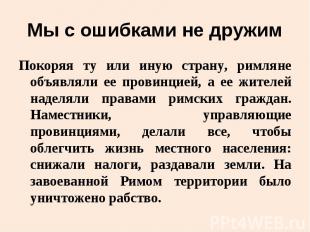 Мы с ошибками не дружим

Покоряя ту или иную страну, римляне объявляли ее провинцией, а ее жителей наделяли правами римских граждан. Наместники, управляющие провинциями, делали все, чтобы облегчить жизнь местного населения: снижали налоги, раздавали земли. На завоеванной Римом территории было уничтожено рабство.

PPt4WEB.ru